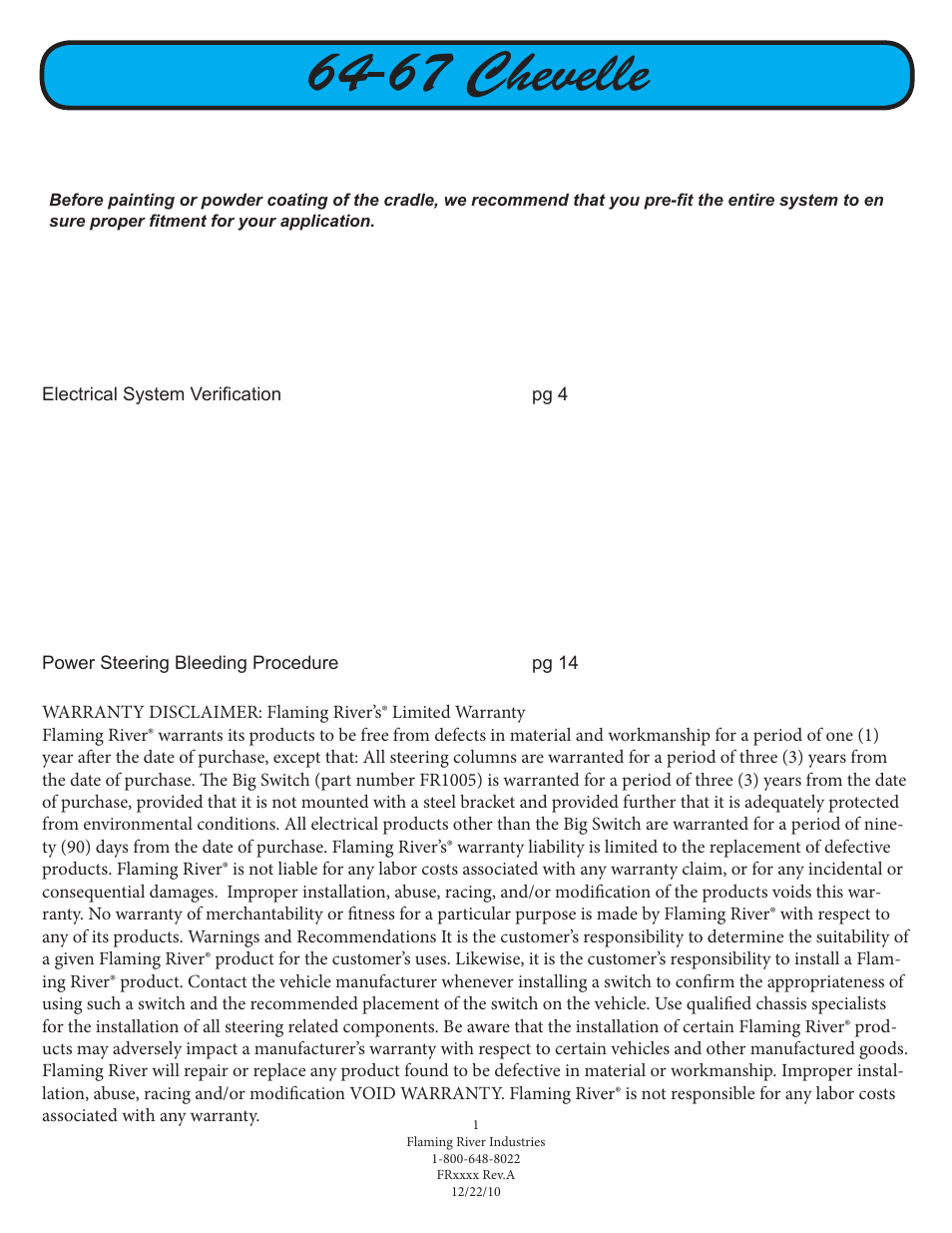 64-67 Chevelle

Before painting or powder coating of the cradle, we recommend that you pre-fit the entire system to en sure proper fitment for your application.

Electrical System Verification pg 4

Power Steering Bleeding Procedure pg 14

WARRANTY DISCLAIMER: Flaming River's® Limited Warranty
Flaming River® warrants its products to be free from defects in material and workmanship for a period of one (1) year after the date of purchase, except that: All steering columns are warranted for a period of three (3) years from the date of purchase. The Big Switch (part number FR1005) is warranted for a period of three (3) years from the date of purchase, provided that it is not mounted with a steel bracket and provided further that it is adequately protected from environmental conditions. All electrical products other than the Big Switch are warranted for a period of ninety (90) days from the date of purchase. Flaming River's® warranty liability is limited to the replacement of defective products. Flaming River® is not liable for any labor costs associated with any warranty claim, or for any incidental or consequential damages. Improper installation, abuse, racing, and/or modification of the products voids this warranty. No warranty of merchantability or fitness for a particular purpose is made by Flaming River® with respect to any of its products. Warnings and Recommendations It is the customer's responsibility to determine the suitability of a given Flaming River® product for the customer's uses. Likewise, it is the customer's responsibility to install a Flaming River® product. Contact the vehicle manufacturer whenever installing a switch to confirm the appropriateness of using such a switch and the recommended placement of the switch on the vehicle. Use qualified chassis specialists for the installation of all steering related components. Be aware that the installation of certain Flaming River® products may adversely impact a manufacturer's warranty with respect to certain vehicles and other manufactured goods. Flaming River will repair or replace any product found to be defective in material or workmanship. Improper installation, abuse, racing and/or modification VOID WARRANTY. Flaming River® is not responsible for any labor costs associated with any warranty.

1
Flaming River Industries
1-800-648-8022
FRxxxx Rev.A
12/22/10